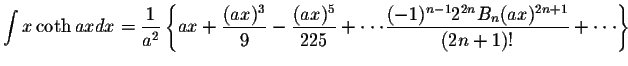 $\int x \coth ax dx = \frac{1}{a^2} \left\{ ax + \frac{(ax)^3}{9} - \frac{(ax)^5}{225} + \cdots \frac{(-1)^{n-1} 2^{2n} B_n (ax)^{2n+1}}{(2n+1)!} + \cdots \right\}$